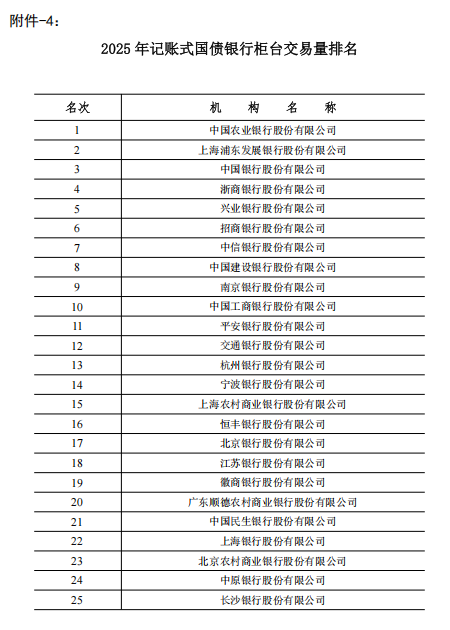 附件-4：

2025 年记账式国债银行柜台交易量排名

| 名次 | 机　构　名　称 |
|---|---|
| 1 | 中国农业银行股份有限公司 |
| 2 | 上海浦东发展银行股份有限公司 |
| 3 | 中国银行股份有限公司 |
| 4 | 浙商银行股份有限公司 |
| 5 | 兴业银行股份有限公司 |
| 6 | 招商银行股份有限公司 |
| 7 | 中信银行股份有限公司 |
| 8 | 中国建设银行股份有限公司 |
| 9 | 南京银行股份有限公司 |
| 10 | 中国工商银行股份有限公司 |
| 11 | 平安银行股份有限公司 |
| 12 | 交通银行股份有限公司 |
| 13 | 杭州银行股份有限公司 |
| 14 | 宁波银行股份有限公司 |
| 15 | 上海农村商业银行股份有限公司 |
| 16 | 恒丰银行股份有限公司 |
| 17 | 北京银行股份有限公司 |
| 18 | 江苏银行股份有限公司 |
| 19 | 徽商银行股份有限公司 |
| 20 | 广东顺德农村商业银行股份有限公司 |
| 21 | 中国民生银行股份有限公司 |
| 22 | 上海银行股份有限公司 |
| 23 | 北京农村商业银行股份有限公司 |
| 24 | 中原银行股份有限公司 |
| 25 | 长沙银行股份有限公司 |